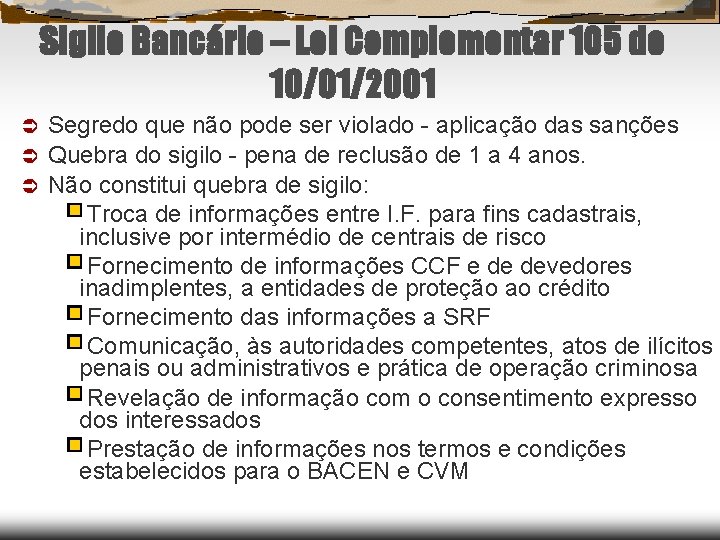 Sigilo Bancário – Lei Complementar 105 de 10/01/2001

Segredo que não pode ser violado - aplicação das sanções

Quebra do sigilo - pena de reclusão de 1 a 4 anos.

Não constitui quebra de sigilo:

Troca de informações entre I.F. para fins cadastrais, inclusive por intermédio de centrais de risco

Fornecimento de informações CCF e de devedores inadimplentes, a entidades de proteção ao crédito

Fornecimento das informações a SRF

Comunicação, às autoridades competentes, atos de ilícitos penais ou administrativos e prática de operação criminosa

Revelação de informação com o consentimento expresso dos interessados

Prestação de informações nos termos e condições estabelecidos para o BACEN e CVM